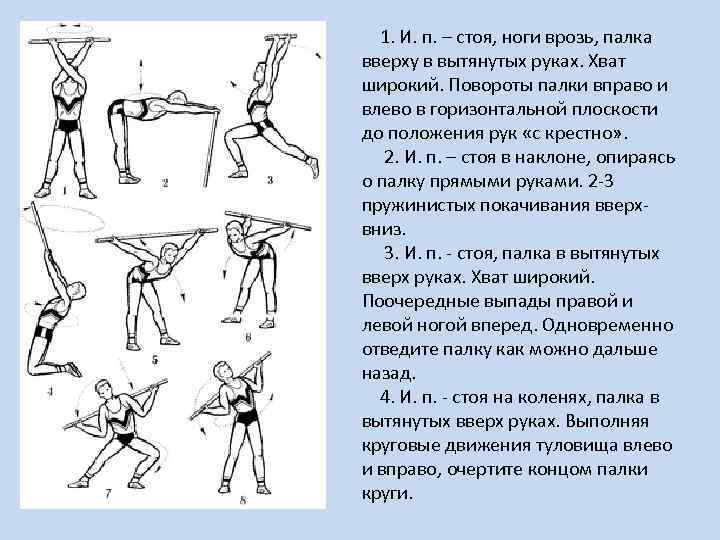 1
2
3
4
5
6
7
8

1. И. п. – стоя, ноги врозь, палка вверху в вытянутых руках. Хват широкий. Повороты палки вправо и влево в горизонтальной плоскости до положения рук «с крестно».

2. И. п. – стоя в наклоне, опираясь о палку прямыми руками. 2-3 пружинистых покачивания вверх-вниз.

3. И. п. - стоя, палка в вытянутых вверх руках. Хват широкий. Поочередные выпады правой и левой ногой вперед. Одновременно отведите палку как можно дальше назад.

4. И. п. - стоя на коленях, палка в вытянутых вверх руках. Выполняя круговые движения туловища влево и вправо, очертите концом палки круги.